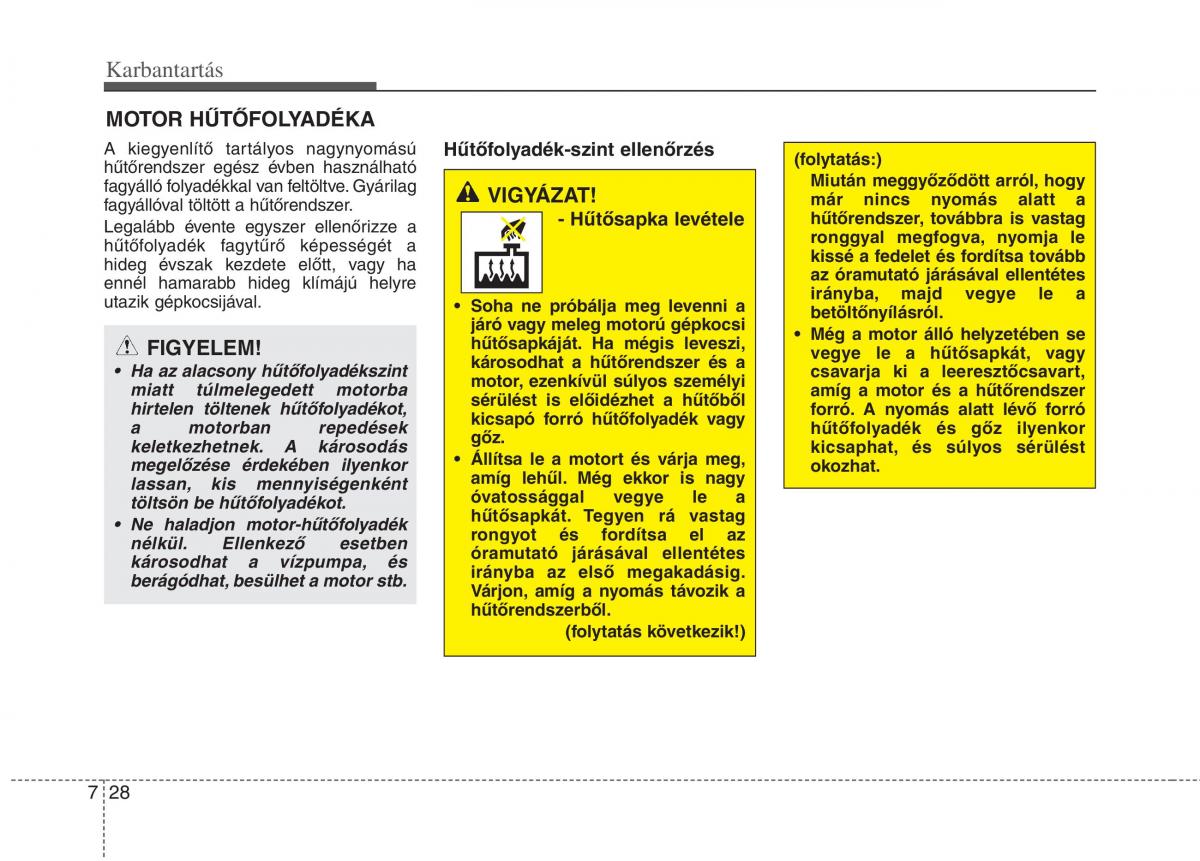 Karbantartás

MOTOR HŰTŐFOLYADÉKA

A kiegyenlítő tartályos nagynyomású hűtőrendszer egész évben használható fagyálló folyadékkal van feltöltve. Gyárilag fagyállóval töltött a hűtőrendszer.

Legalább évente egyszer ellenőrizze a hűtőfolyadék fagytűrő képességét a hideg évszak kezdete előtt, vagy ha ennél hamarabb hideg klímájú helyre utazik gépkocsijával.

FIGYELEM!

• Ha az alacsony hűtőfolyadékszint miatt túlmelegedett motorba hirtelen töltenek hűtőfolyadékot, a motorban repedések keletkezhetnek. A károsodás megelőzése érdekében ilyenkor lassan, kis mennyiségenként töltsön be hűtőfolyadékot.

• Ne haladjon motor-hűtőfolyadék nélkül. Ellenkező esetben károsodhat a vízpumpa, és berágódhat, besülhet a motor stb.

Hűtőfolyadék-szint ellenőrzés

VIGYÁZAT!

- Hűtősapka levétele

• Soha ne próbálja meg levenni a járó vagy meleg motorú gépkocsi hűtősapkáját. Ha mégis leveszi, károsodhat a hűtőrendszer és a motor, ezenkívül súlyos személyi sérülést is előidézhet a hűtőből kicsapó forró hűtőfolyadék vagy gőz.

• Állítsa le a motort és várja meg, amíg lehűl. Még ekkor is nagy óvatossággal vegye le a hűtősapkát. Tegyen rá vastag rongyot és fordítsa el az óramutató járásával ellentétes irányba az első megakadásig. Várjon, amíg a nyomás távozik a hűtőrendszerből.

(folytatás következik!)

(folytatás:)

Miután meggyőződött arról, hogy már nincs nyomás alatt a hűtőrendszer, továbbra is vastag ronggyal megfogva, nyomja le kissé a fedelet és fordítsa tovább az óramutató járásával ellentétes irányba, majd vegye le a betöltőnyílásról.

• Még a motor álló helyzetében se vegye le a hűtősapkát, vagy csavarja ki a leeresztőcsavart, amíg a motor és a hűtőrendszer forró. A nyomás alatt lévő forró hűtőfolyadék és gőz ilyenkor kicsaphat, és súlyos sérülést okozhat.

7 28